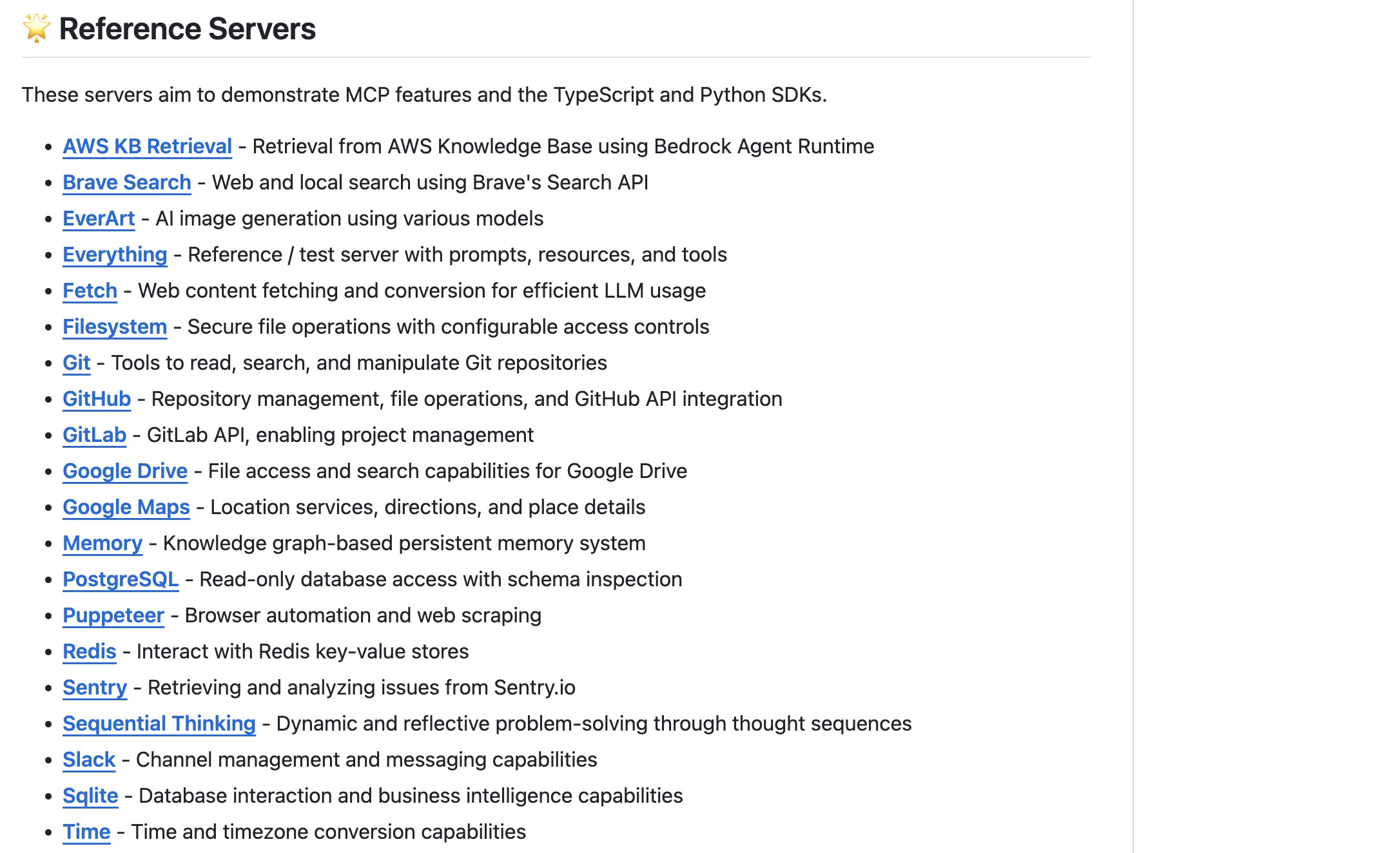 🌟 Reference Servers

These servers aim to demonstrate MCP features and the TypeScript and Python SDKs.

- AWS KB Retrieval - Retrieval from AWS Knowledge Base using Bedrock Agent Runtime
- Brave Search - Web and local search using Brave's Search API
- EverArt - AI image generation using various models
- Everything - Reference / test server with prompts, resources, and tools
- Fetch - Web content fetching and conversion for efficient LLM usage
- Filesystem - Secure file operations with configurable access controls
- Git - Tools to read, search, and manipulate Git repositories
- GitHub - Repository management, file operations, and GitHub API integration
- GitLab - GitLab API, enabling project management
- Google Drive - File access and search capabilities for Google Drive
- Google Maps - Location services, directions, and place details
- Memory - Knowledge graph-based persistent memory system
- PostgreSQL - Read-only database access with schema inspection
- Puppeteer - Browser automation and web scraping
- Redis - Interact with Redis key-value stores
- Sentry - Retrieving and analyzing issues from Sentry.io
- Sequential Thinking - Dynamic and reflective problem-solving through thought sequences
- Slack - Channel management and messaging capabilities
- Sqlite - Database interaction and business intelligence capabilities
- Time - Time and timezone conversion capabilities